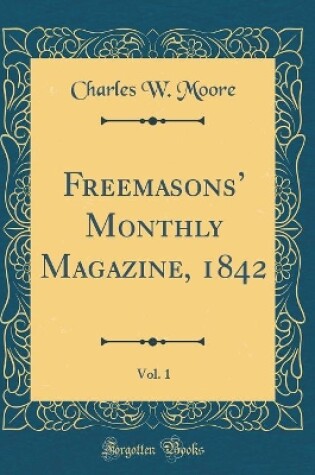 Charles W. Moore

Freemasons' Monthly Magazine, 1842

Vol. 1

Forgotten Books